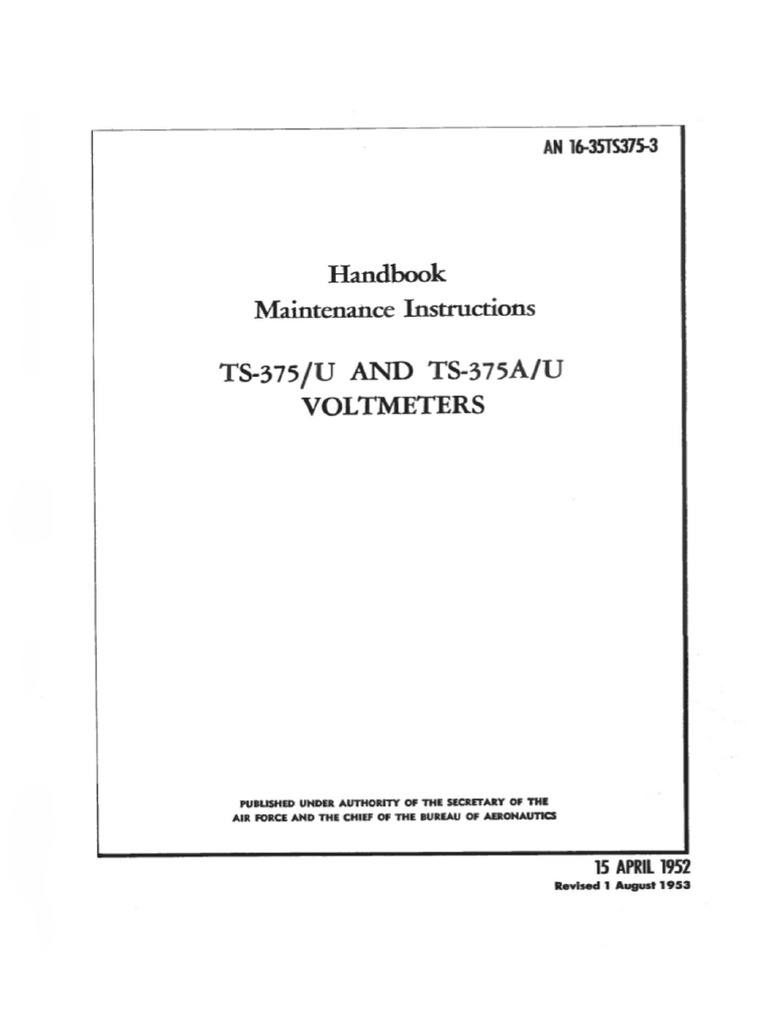 AN 16-35TS375-3

Handbook
Maintenance Instructions

TS-375/U AND TS-375A/U
VOLTMETERS

PUBLISHED UNDER AUTHORITY OF THE SECRETARY OF THE AIR FORCE AND THE CHIEF OF THE BUREAU OF AERONAUTICS

15 APRIL 1952
Revised 1 August 1953